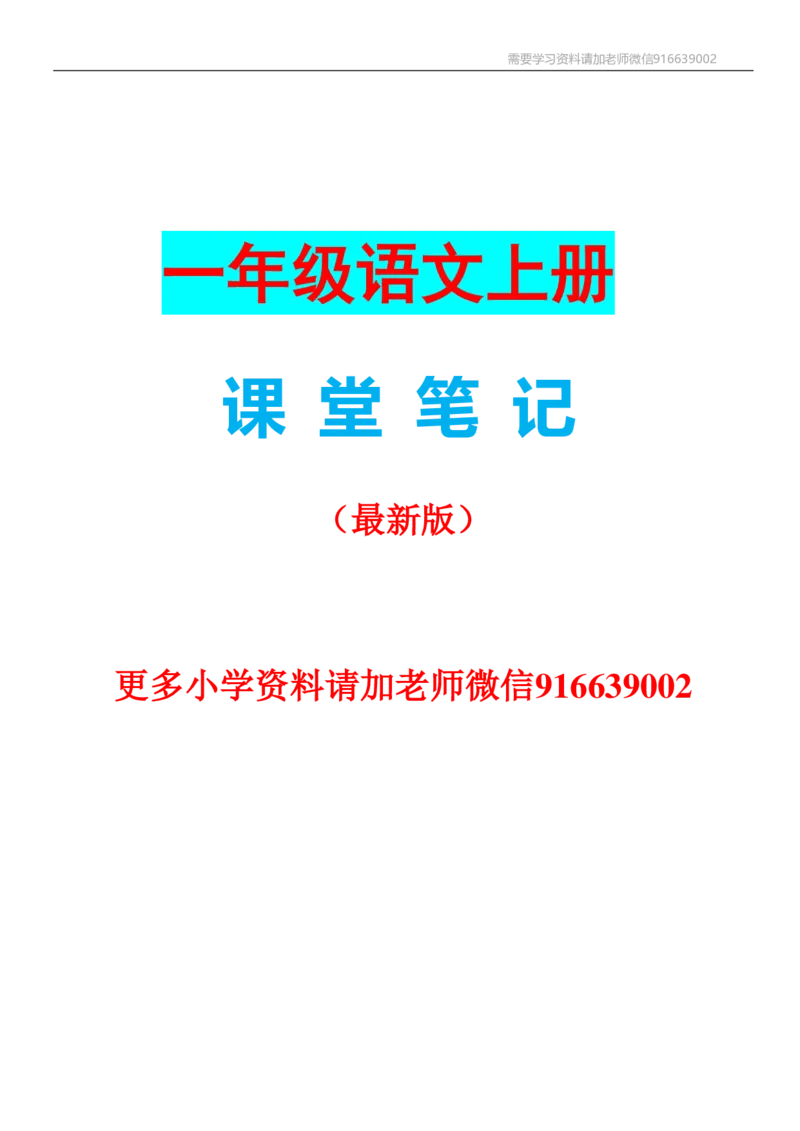 需要学习资料请加老师微信916639002

一年级语文上册

课 堂 笔 记

（最新版）

更多小学资料请加老师微信916639002